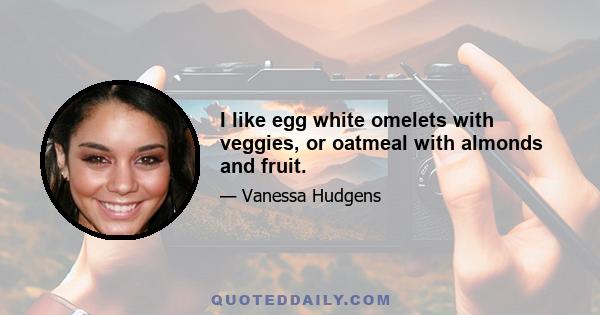 I like egg white omelets with veggies, or oatmeal with almonds and fruit.

— Vanessa Hudgens

QUOTEDDAILY.COM